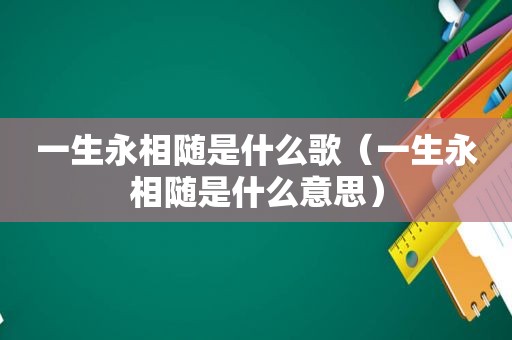 一生永相随是什么歌（一生永相随是什么意思）